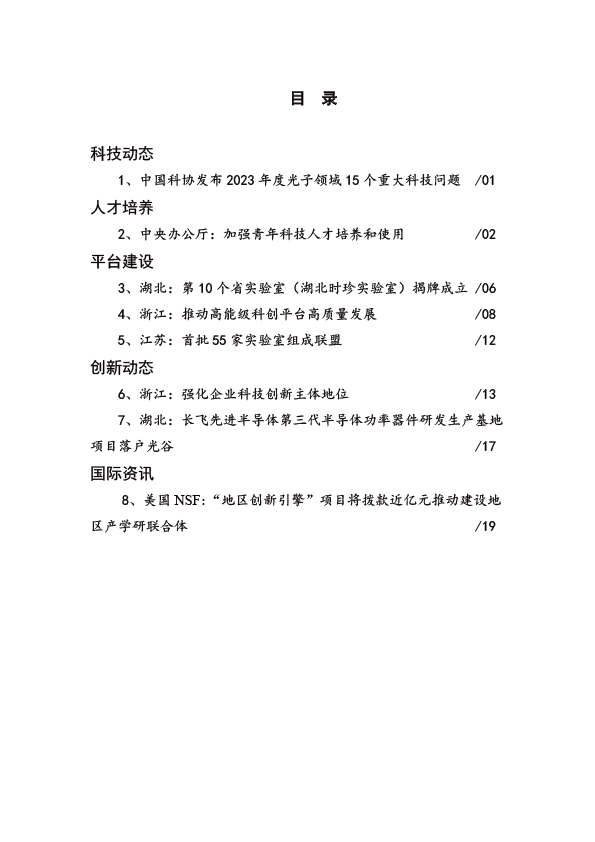 目 录

科技动态

1、中国科协发布 2023 年度光子领域 15 个重大科技问题 /01

人才培养

2、中央办公厅：加强青年科技人才培养和使用 /02

平台建设

3、湖北：第 10 个省实验室（湖北时珍实验室）揭牌成立 /06

4、浙江：推动高能级科创平台高质量发展 /08

5、江苏：首批 55 家实验室组成联盟 /12

创新动态

6、浙江：强化企业科技创新主体地位 /13

7、湖北：长飞先进半导体第三代半导体功率器件研发生产基地项目落户光谷 /17

国际资讯

8、美国 NSF：“地区创新引擎”项目将拨款近亿元推动建设地区产学研联合体 /19